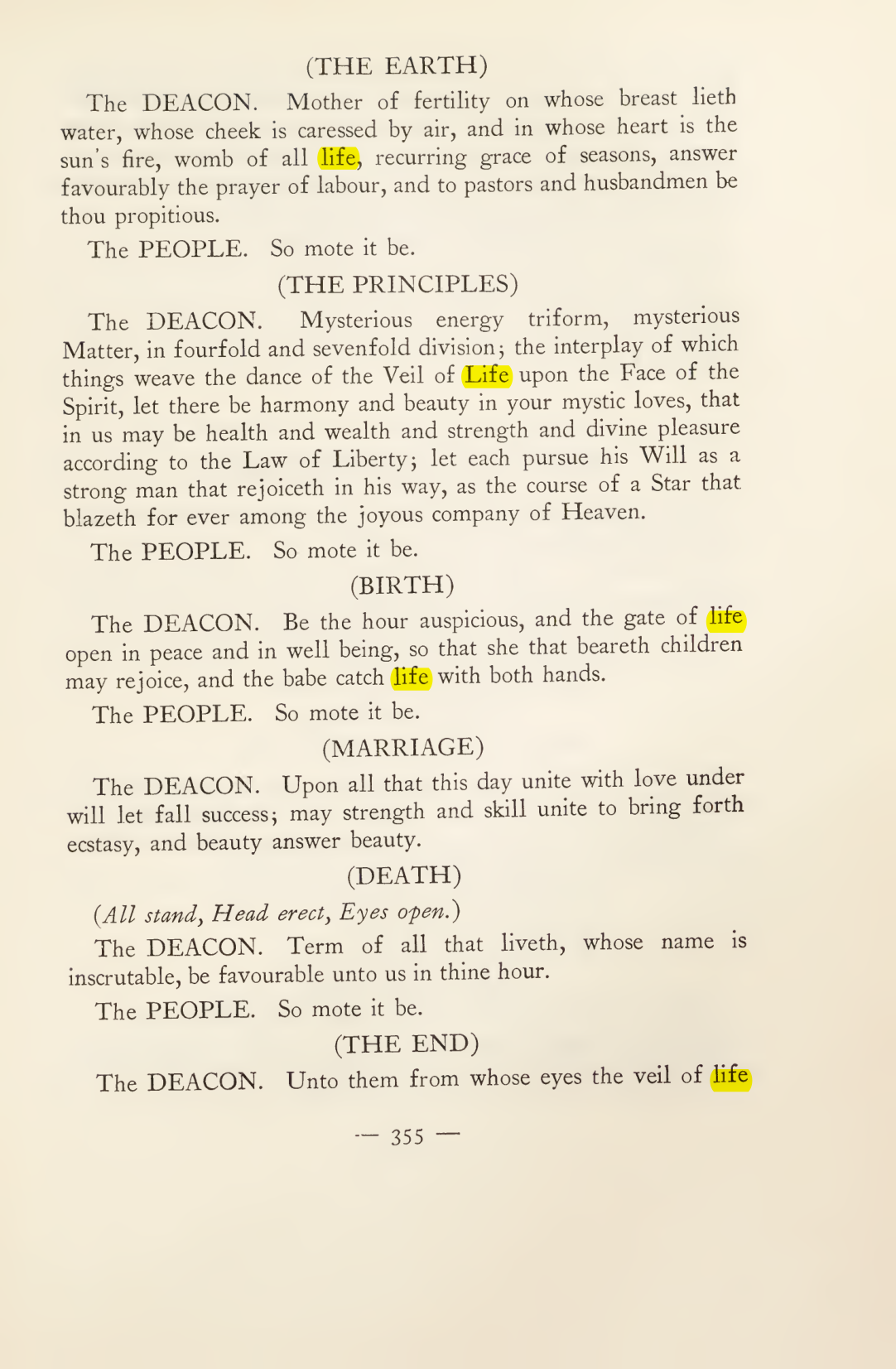 (THE EARTH)

The DEACON. Mother of fertility on whose breast lieth water, whose cheek is caressed by air, and in whose heart is the sun's fire, womb of all life, recurring grace of seasons, answer favourably the prayer of labour, and to pastors and husbandmen be thou propitious.

The PEOPLE. So mote it be.

(THE PRINCIPLES)

The DEACON. Mysterious energy triform, mysterious Matter, in fourfold and sevenfold division; the interplay of which things weave the dance of the Veil of Life upon the Face of the Spirit, let there be harmony and beauty in your mystic loves, that in us may be health and wealth and strength and divine pleasure according to the Law of Liberty; let each pursue his Will as a strong man that rejoiceth in his way, as the course of a Star that blazeth for ever among the joyous company of Heaven.

The PEOPLE. So mote it be.

(BIRTH)

The DEACON. Be the hour auspicious, and the gate of life open in peace and in well being, so that she that beareth children may rejoice, and the babe catch life with both hands.

The PEOPLE. So mote it be.

(MARRIAGE)

The DEACON. Upon all that this day unite with love under will let fall success; may strength and skill unite to bring forth ecstasy, and beauty answer beauty.

(DEATH)

(All stand, Head erect, Eyes open.)

The DEACON. Term of all that liveth, whose name is inscrutable, be favourable unto us in thine hour.

The PEOPLE. So mote it be.

(THE END)

The DEACON. Unto them from whose eyes the veil of life

— 355 —